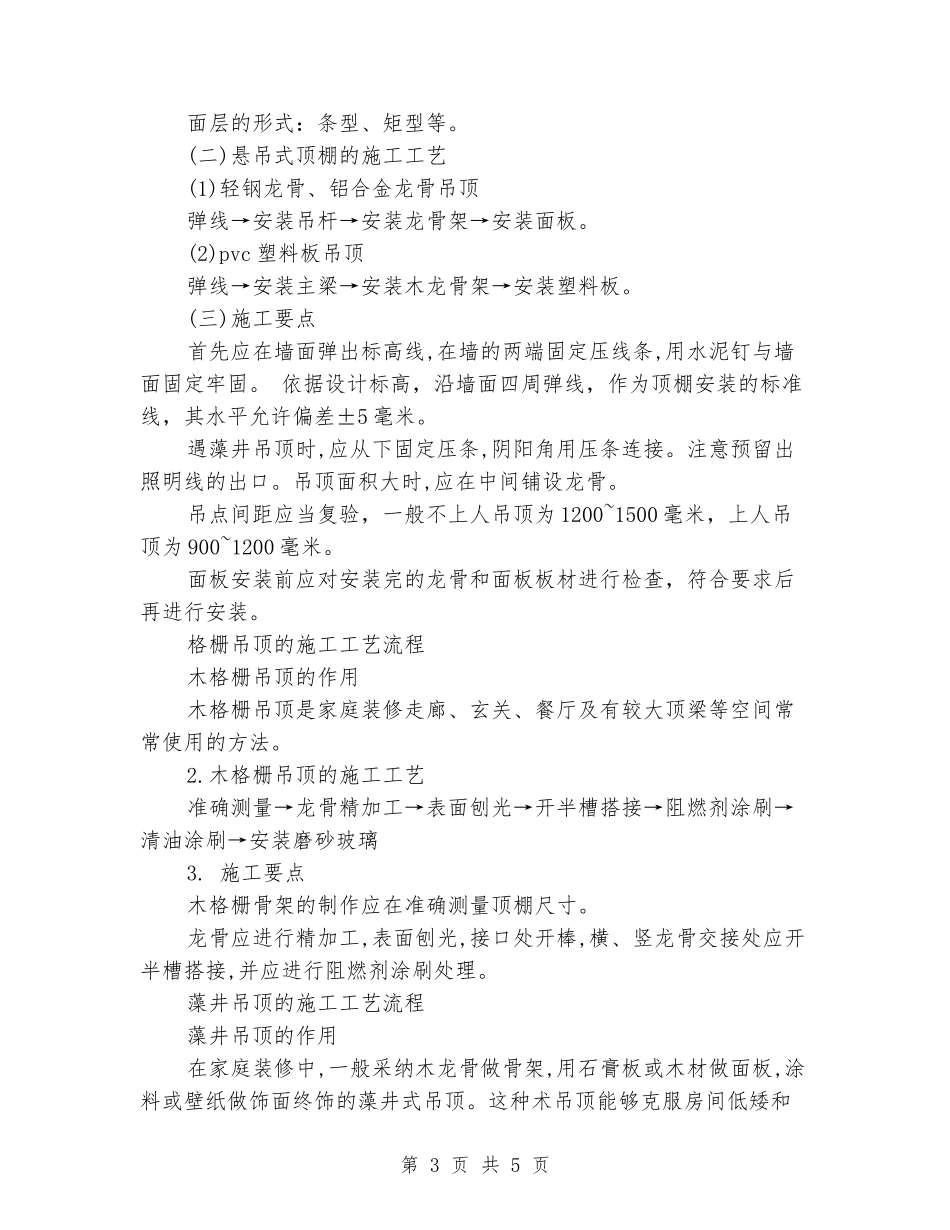 面层的形式：条型、矩型等。

(二)悬吊式顶棚的施工工艺

(1)轻钢龙骨、铝合金龙骨吊顶

弹线→安装吊杆→安装龙骨架→安装面板。

(2)pvc 塑料板吊顶

弹线→安装主梁→安装木龙骨架→安装塑料板。

(三)施工要点

首先应在墙面弹出标高线,在墙的两端固定压线条,用水泥钉与墙面固定牢固。 依据设计标高，沿墙面四周弹线，作为顶棚安装的标准线，其水平允许偏差±5毫米。

遇藻井吊顶时,应从下固定压条,阴阳角用压条连接。注意预留出照明线的出口。吊顶面积大时,应在中间铺设龙骨。

吊点间距应当复验，一般不上人吊顶为1200~1500毫米，上人吊顶为900~1200毫米。

面板安装前应对安装完的龙骨和面板板材进行检查，符合要求后再进行安装。

格栅吊顶的施工工艺流程

木格栅吊顶的作用

木格栅吊顶是家庭装修走廊、玄关、餐厅及有较大顶梁等空间常常使用的方法。

2.木格栅吊顶的施工工艺

准确测量→龙骨精加工→表面刨光→开半槽搭接→阻燃剂涂刷→清油涂刷→安装磨砂玻璃

3. 施工要点

木格栅骨架的制作应在准确测量顶棚尺寸。

龙骨应进行精加工,表面刨光,接口处开棒,横、竖龙骨交接处应开半槽搭接,并应进行阻燃剂涂刷处理。

藻井吊顶的施工工艺流程

藻井吊顶的作用

在家庭装修中,一般采纳木龙骨做骨架,用石膏板或木材做面板,涂料或壁纸做饰面终饰的藻井式吊顶。这种术吊顶能够克服房间低矮和

第 3 页 共 5 页